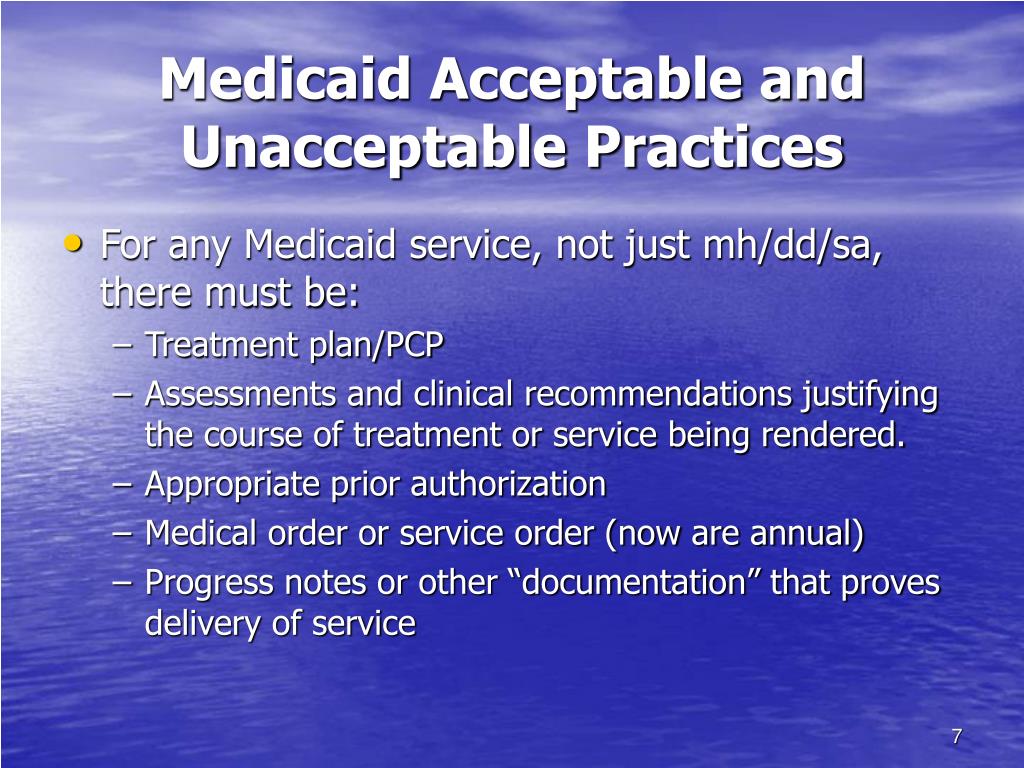 Medicaid Acceptable and Unacceptable Practices

• For any Medicaid service, not just mh/dd/sa, there must be:
– Treatment plan/PCP
– Assessments and clinical recommendations justifying the course of treatment or service being rendered.
– Appropriate prior authorization
– Medical order or service order (now are annual)
– Progress notes or other “documentation” that proves delivery of service

7